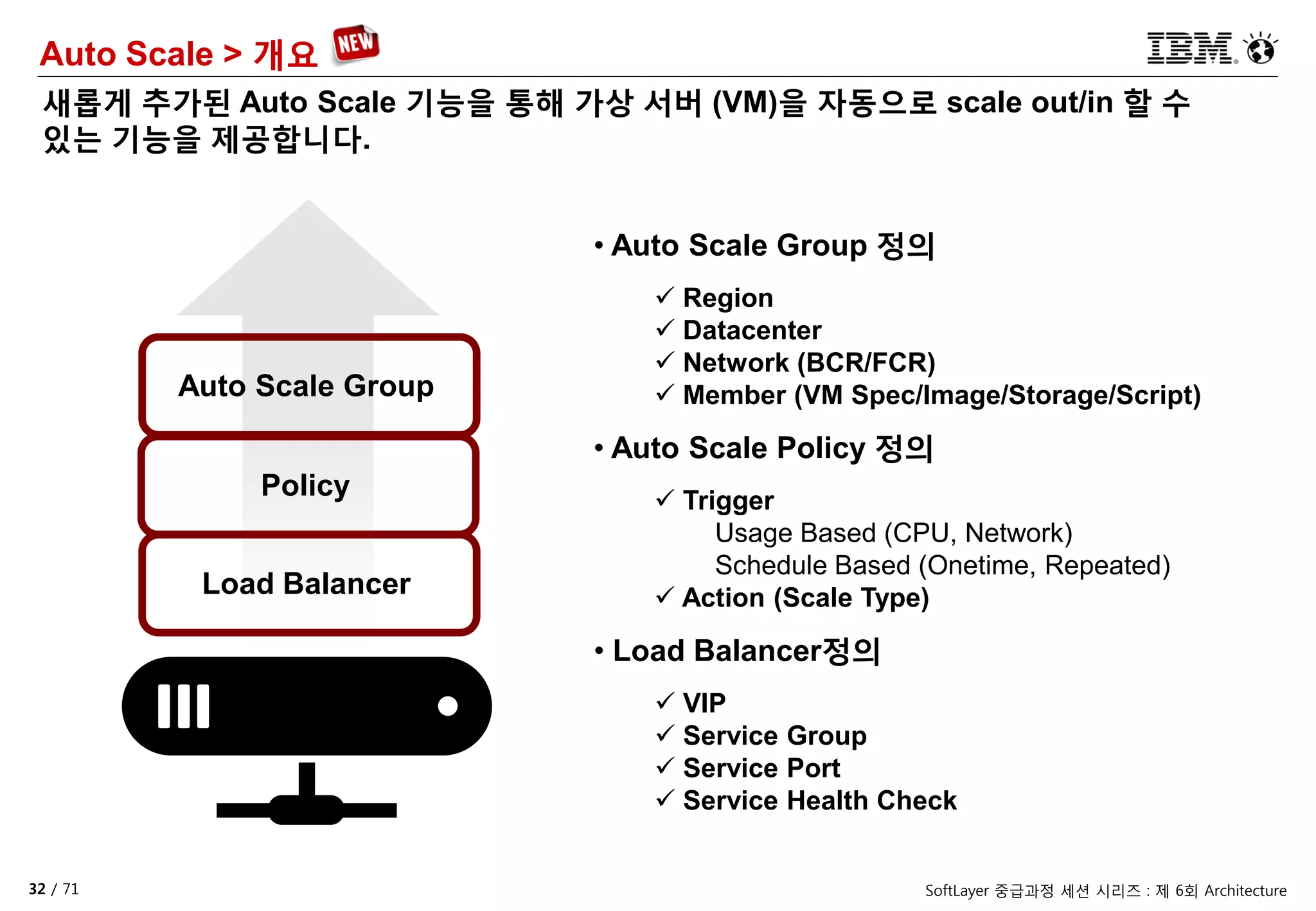 Auto Scale > 개요 NEW

IBM

새롭게 추가된 Auto Scale 기능을 통해 가상 서버 (VM)을 자동으로 scale out/in 할 수 있는 기능을 제공합니다.

Auto Scale Group

Policy

Load Balancer

• Auto Scale Group 정의

✓ Region
✓ Datacenter
✓ Network (BCR/FCR)
✓ Member (VM Spec/Image/Storage/Script)

• Auto Scale Policy 정의

✓ Trigger
Usage Based (CPU, Network)
Schedule Based (Onetime, Repeated)
✓ Action (Scale Type)

• Load Balancer정의

✓ VIP
✓ Service Group
✓ Service Port
✓ Service Health Check

32 / 71

SoftLayer 중급과정 세션 시리즈 : 제 6회 Architecture